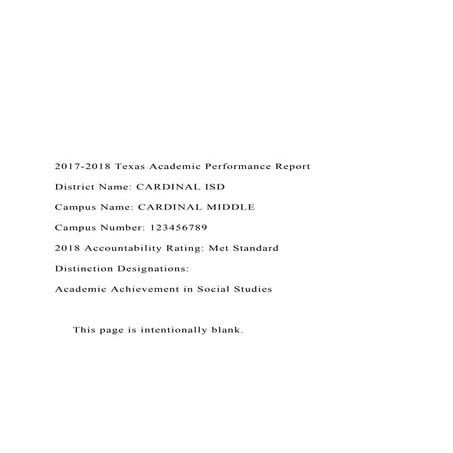 2017-2018 Texas Academic Performance Report

District Name: CARDINAL ISD

Campus Name: CARDINAL MIDDLE

Campus Number: 123456789

2018 Accountability Rating: Met Standard

Distinction Designations:

Academic Achievement in Social Studies

This page is intentionally blank.